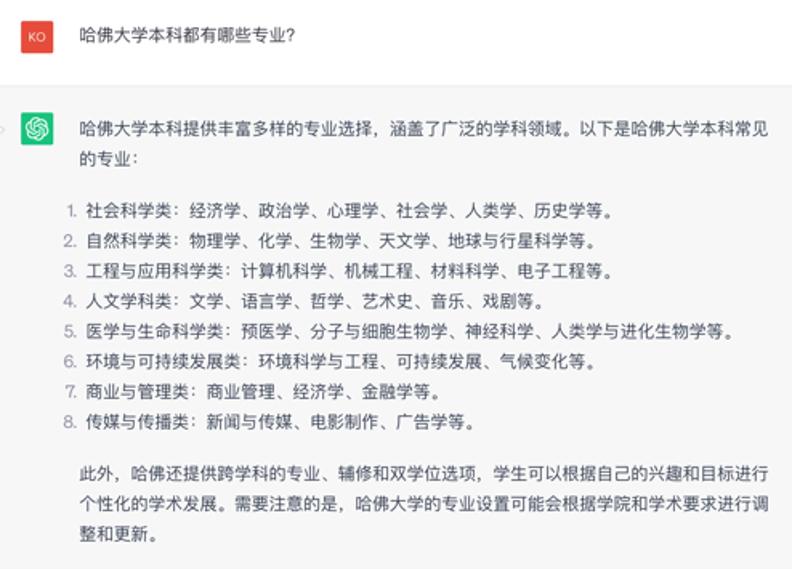 KO

哈佛大学本科都有哪些专业?

哈佛大学本科提供丰富多样的专业选择，涵盖了广泛的学科领域。以下是哈佛大学本科常见的专业：

1. 社会科学类：经济学、政治学、心理学、社会学、人类学、历史学等。
2. 自然科学类：物理学、化学、生物学、天文学、地球与行星科学等。
3. 工程与应用科学类：计算机科学、机械工程、材料科学、电子工程等。
4. 人文学科类：文学、语言学、哲学、艺术史、音乐、戏剧等。
5. 医学与生命科学类：预医学、分子与细胞生物学、神经科学、人类学与进化生物学等。
6. 环境与可持续发展类：环境科学与工程、可持续发展、气候变化等。
7. 商业与管理类：商业管理、经济学、金融学等。
8. 传媒与传播类：新闻与传媒、电影制作、广告学等。

此外，哈佛还提供跨学科的专业、辅修和双学位选项，学生可以根据自己的兴趣和目标进行个性化的学术发展。需要注意的是，哈佛大学的专业设置可能会根据学院和学术要求进行调整和更新。